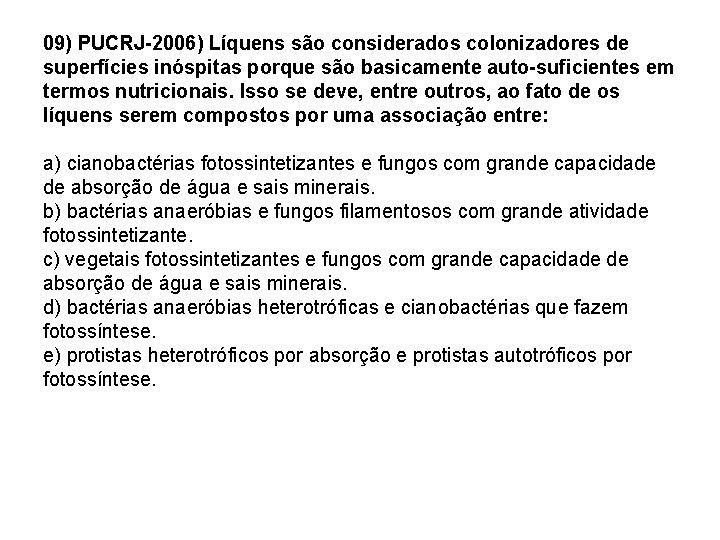 09) PUCRJ-2006) Líquens são considerados colonizadores de superfícies inóspitas porque são basicamente auto-suficientes em termos nutricionais. Isso se deve, entre outros, ao fato de os líquens serem compostos por uma associação entre:

a) cianobactérias fotossintetizantes e fungos com grande capacidade de absorção de água e sais minerais.
b) bactérias anaeróbias e fungos filamentosos com grande atividade fotossintetizante.
c) vegetais fotossintetizantes e fungos com grande capacidade de absorção de água e sais minerais.
d) bactérias anaeróbias heterotróficas e cianobactérias que fazem fotossíntese.
e) protistas heterotróficos por absorção e protistas autotróficos por fotossíntese.